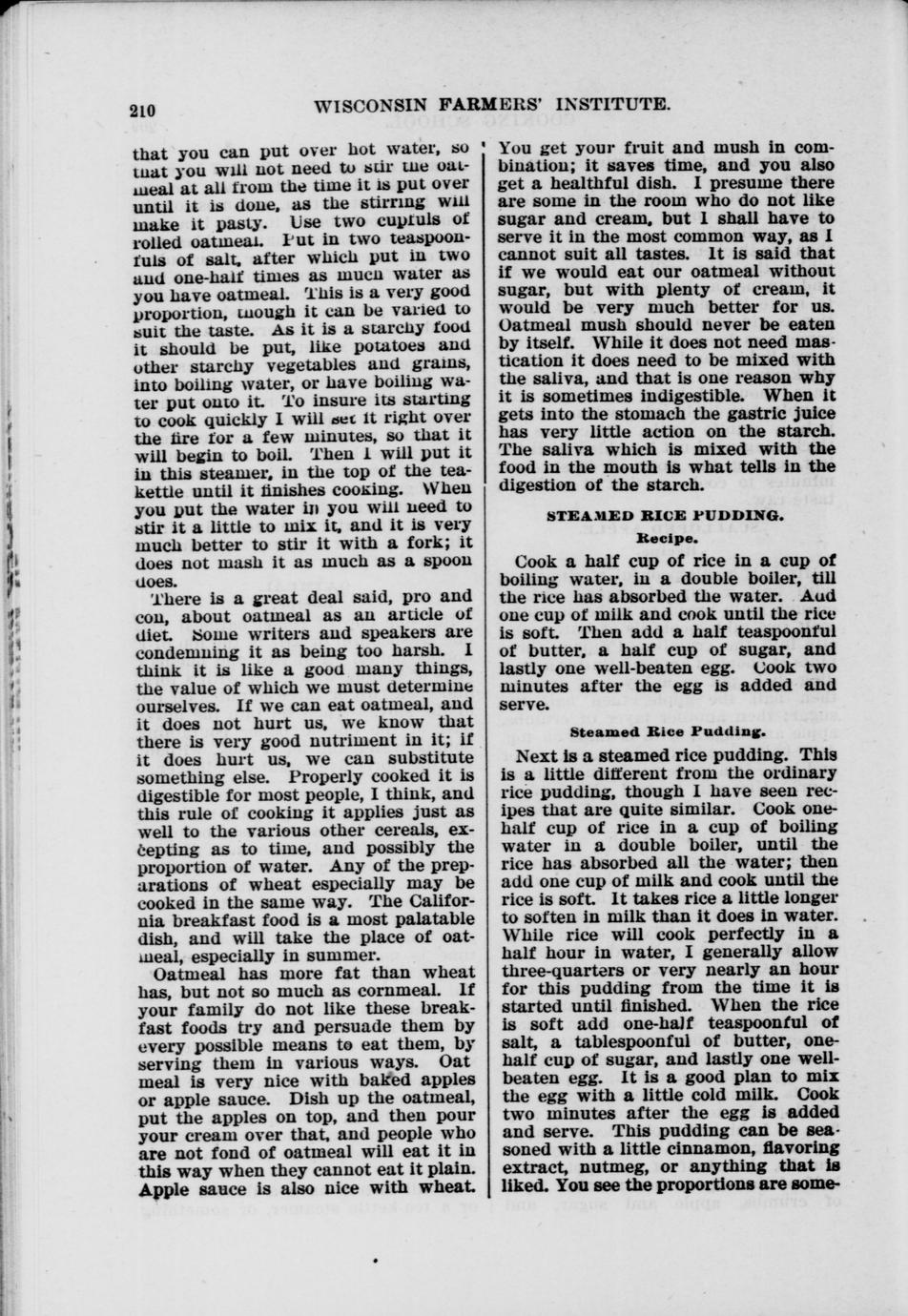 210 WISCONSIN FARMERS' INSTITUTE.

that you can put over hot water, so that you will not need to stir the oatmeal at all from the time it is put over until it is done, as the stirring will make it pasty. Use two cupfuls of rolled oatmeal. Put in two teaspoonfuls of salt, after which put in two and one-half times as much water as you have oatmeal. This is a very good proportion, though it can be varied to suit the taste. As it is a starchy food it should be put, like potatoes and other starchy vegetables and grains, into boiling water, or have boiling water put onto it. To insure its starting to cook quickly I will set it right over the fire for a few minutes, so that it will begin to boil. Then I will put it in this steamer, in the top of the teakettle until it finishes cooking. When you put the water in you will need to stir it a little to mix it, and it is very much better to stir it with a fork; it does not mash it as much as a spoon does.

There is a great deal said, pro and con, about oatmeal as an article of diet. Some writers and speakers are condemning it as being too harsh. I think it is like a good many things, the value of which we must determine ourselves. If we can eat oatmeal, and it does not hurt us, we know that there is very good nutriment in it; if it does hurt us, we can substitute something else. Properly cooked it is digestible for most people, I think, and this rule of cooking it applies just as well to the various other cereals, excepting as to time, and possibly the proportion of water. Any of the preparations of wheat especially may be cooked in the same way. The California breakfast food is a most palatable dish, and will take the place of oatmeal, especially in summer.

Oatmeal has more fat than wheat has, but not so much as cornmeal. If your family do not like these breakfast foods try and persuade them by every possible means to eat them, by serving them in various ways. Oat meal is very nice with baked apples or apple sauce. Dish up the oatmeal, put the apples on top, and then pour your cream over that, and people who are not fond of oatmeal will eat it in this way when they cannot eat it plain. Apple sauce is also nice with wheat. You get your fruit and mush in combination; it saves time, and you also get a healthful dish. I presume there are some in the room who do not like sugar and cream, but I shall have to serve it in the most common way, as I cannot suit all tastes. It is said that if we would eat our oatmeal without sugar, but with plenty of cream, it would be very much better for us. Oatmeal mush should never be eaten by itself. While it does not need mastication it does need to be mixed with the saliva, and that is one reason why it is sometimes indigestible. When it gets into the stomach the gastric juice has very little action on the starch. The saliva which is mixed with the food in the mouth is what tells in the digestion of the starch.

STEAMED RICE PUDDING.
Recipe.

Cook a half cup of rice in a cup of boiling water, in a double boiler, till the rice has absorbed the water. Add one cup of milk and cook until the rice is soft. Then add a half teaspoonful of butter, a half cup of sugar, and lastly one well-beaten egg. Cook two minutes after the egg is added and serve.

Steamed Rice Pudding.

Next is a steamed rice pudding. This is a little different from the ordinary rice pudding, though I have seen recipes that are quite similar. Cook one-half cup of rice in a cup of boiling water in a double boiler, until the rice has absorbed all the water; then add one cup of milk and cook until the rice is soft. It takes rice a little longer to soften in milk than it does in water. While rice will cook perfectly in a half hour in water, I generally allow three-quarters or very nearly an hour for this pudding from the time it is started until finished. When the rice is soft add one-half teaspoonful of salt, a tablespoonful of butter, one-half cup of sugar, and lastly one well-beaten egg. It is a good plan to mix the egg with a little cold milk. Cook two minutes after the egg is added and serve. This pudding can be seasoned with a little cinnamon, flavoring extract, nutmeg, or anything that is liked. You see the proportions are some-